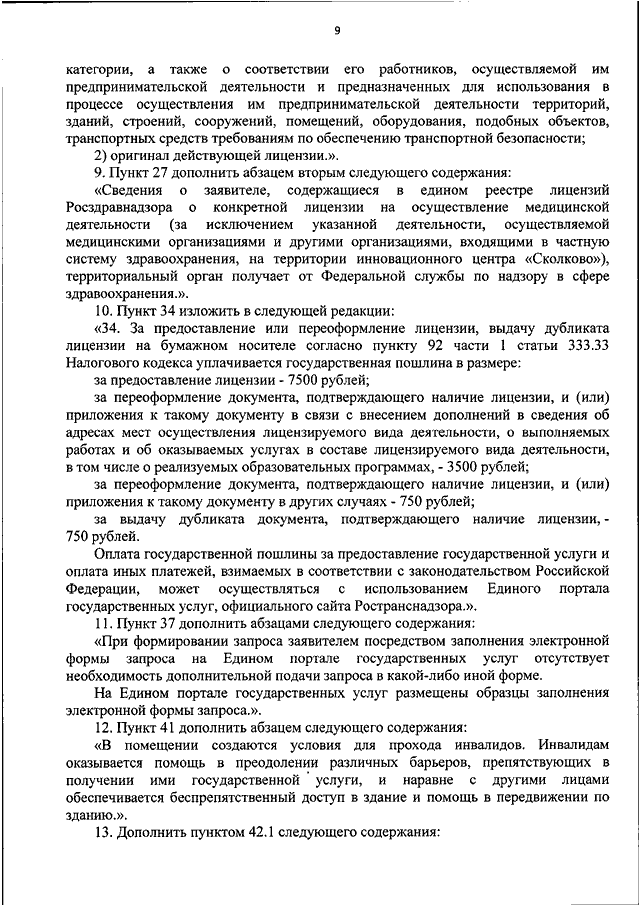 9

категории, а также о соответствии его работников, осуществляемой им предпринимательской деятельности и предназначенных для использования в процессе осуществления им предпринимательской деятельности территорий, зданий, строений, сооружений, помещений, оборудования, подобных объектов, транспортных средств требованиям по обеспечению транспортной безопасности;

2) оригинал действующей лицензии.».

9. Пункт 27 дополнить абзацем вторым следующего содержания:

«Сведения о заявителе, содержащиеся в едином реестре лицензий Росздравнадзора о конкретной лицензии на осуществление медицинской деятельности (за исключением указанной деятельности, осуществляемой медицинскими организациями и другими организациями, входящими в частную систему здравоохранения, на территории инновационного центра «Сколково»), территориальный орган получает от Федеральной службы по надзору в сфере здравоохранения.».

10. Пункт 34 изложить в следующей редакции:

«34. За предоставление или переоформление лицензии, выдачу дубликата лицензии на бумажном носителе согласно пункту 92 части 1 статьи 333.33 Налогового кодекса уплачивается государственная пошлина в размере:

за предоставление лицензии - 7500 рублей;

за переоформление документа, подтверждающего наличие лицензии, и (или) приложения к такому документу в связи с внесением дополнений в сведения об адресах мест осуществления лицензируемого вида деятельности, о выполняемых работах и об оказываемых услугах в составе лицензируемого вида деятельности, в том числе о реализуемых образовательных программах, - 3500 рублей;

за переоформление документа, подтверждающего наличие лицензии, и (или) приложения к такому документу в других случаях - 750 рублей;

за выдачу дубликата документа, подтверждающего наличие лицензии, - 750 рублей.

Оплата государственной пошлины за предоставление государственной услуги и оплата иных платежей, взимаемых в соответствии с законодательством Российской Федерации, может осуществляться с использованием Единого портала государственных услуг, официального сайта Ространснадзора.».

11. Пункт 37 дополнить абзацами следующего содержания:

«При формировании запроса заявителем посредством заполнения электронной формы запроса на Едином портале государственных услуг отсутствует необходимость дополнительной подачи запроса в какой-либо иной форме.

На Едином портале государственных услуг размещены образцы заполнения электронной формы запроса.».

12. Пункт 41 дополнить абзацем следующего содержания:

«В помещении создаются условия для прохода инвалидов. Инвалидам оказывается помощь в преодолении различных барьеров, препятствующих в получении ими государственной услуги, и наравне с другими лицами обеспечивается беспрепятственный доступ в здание и помощь в передвижении по зданию.».

13. Дополнить пунктом 42.1 следующего содержания: